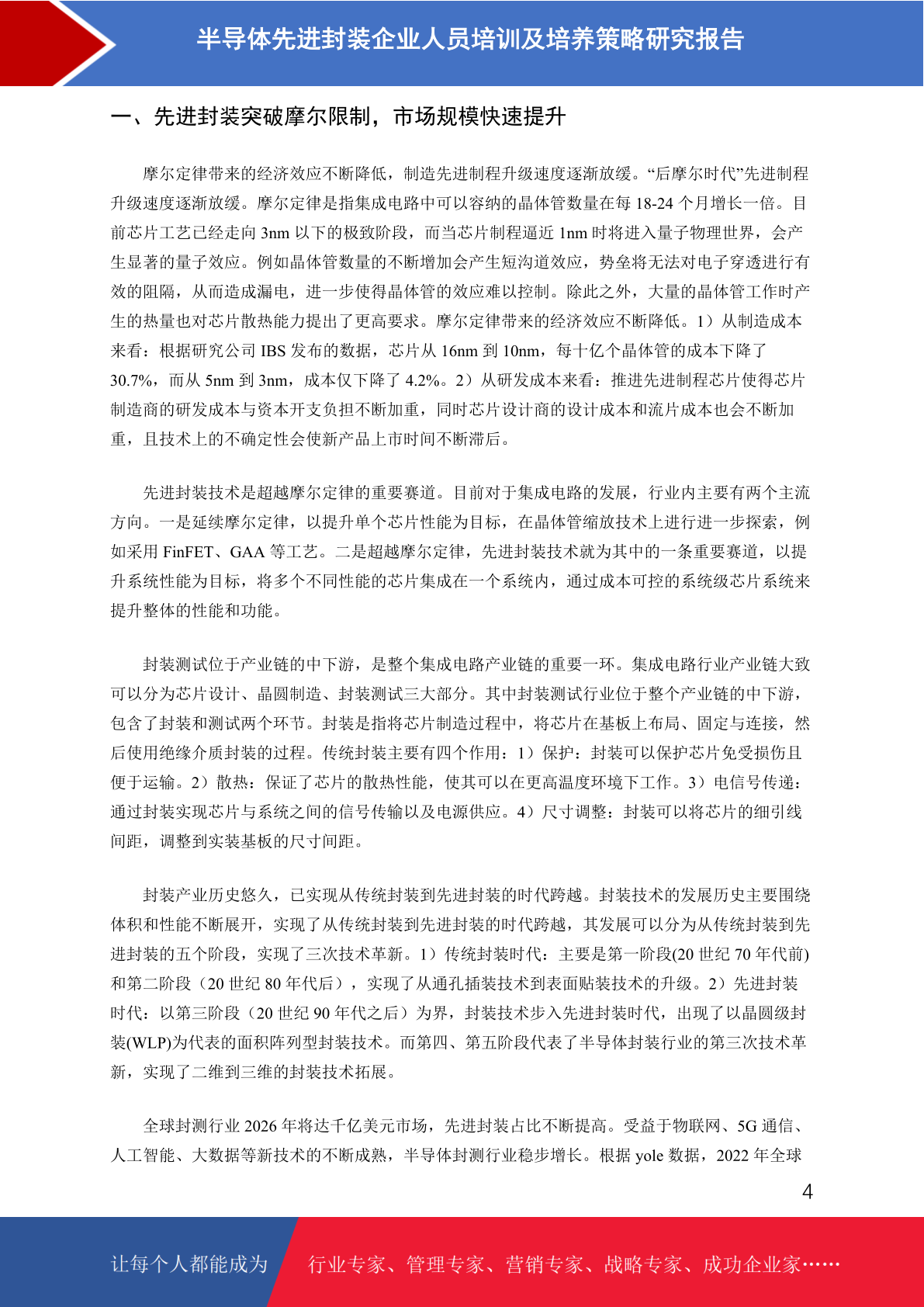 半导体先进封装企业人员培训及培养策略研究报告

一、先进封装突破摩尔限制，市场规模快速提升

摩尔定律带来的经济效应不断降低，制造先进制程升级速度逐渐放缓。“后摩尔时代”先进制程升级速度逐渐放缓。摩尔定律是指集成电路中可以容纳的晶体管数量在每 18-24 个月增长一倍。目前芯片工艺已经走向 3nm 以下的极致阶段，而当芯片制程逼近 1nm 时将进入量子物理世界，会产生显著的量子效应。例如晶体管数量的不断增加会产生短沟道效应，势垒将无法对电子穿透进行有效的阻隔，从而造成漏电，进一步使得晶体管的效应难以控制。除此之外，大量的晶体管工作时产生的热量也对芯片散热能力提出了更高要求。摩尔定律带来的经济效应不断降低。1）从制造成本来看：根据研究公司 IBS 发布的数据，芯片从 16nm 到 10nm，每十亿个晶体管的成本下降了 30.7%，而从 5nm 到 3nm，成本仅下降了 4.2%。2）从研发成本来看：推进先进制程芯片使得芯片制造商的研发成本与资本开支负担不断加重，同时芯片设计商的设计成本和流片成本也会不断加重，且技术上的不确定性会使新产品上市时间不断滞后。

先进封装技术是超越摩尔定律的重要赛道。目前对于集成电路的发展，行业内主要有两个主流方向。一是延续摩尔定律，以提升单个芯片性能为目标，在晶体管缩放技术上进行进一步探索，例如采用 FinFET、GAA 等工艺。二是超越摩尔定律，先进封装技术就为其中的一条重要赛道，以提升系统性能为目标，将多个不同性能的芯片集成在一个系统内，通过成本可控的系统级芯片系统来提升整体的性能和功能。

封装测试位于产业链的中下游，是整个集成电路产业链的重要一环。集成电路行业产业链大致可以分为芯片设计、晶圆制造、封装测试三大部分。其中封装测试行业位于整个产业链的中下游，包含了封装和测试两个环节。封装是指将芯片制造过程中，将芯片在基板上布局、固定与连接，然后使用绝缘介质封装的过程。传统封装主要有四个作用：1）保护：封装可以保护芯片免受损伤且便于运输。2）散热：保证了芯片的散热性能，使其可以在更高温度环境下工作。3）电信号传递：通过封装实现芯片与系统之间的信号传输以及电源供应。4）尺寸调整：封装可以将芯片的细引线间距，调整到实装基板的尺寸间距。

封装产业历史悠久，已实现从传统封装到先进封装的时代跨越。封装技术的发展历史主要围绕体积和性能不断展开，实现了从传统封装到先进封装的时代跨越，其发展可以分为从传统封装到先进封装的五个阶段，实现了三次技术革新。1）传统封装时代：主要是第一阶段(20 世纪 70 年代前)和第二阶段（20 世纪 80 年代后），实现了从通孔插装技术到表面贴装技术的升级。2）先进封装时代：以第三阶段（20 世纪 90 年代之后）为界，封装技术步入先进封装时代，出现了以晶圆级封装(WLP)为代表的面积阵列型封装技术。而第四、第五阶段代表了半导体封装行业的第三次技术革新，实现了二维到三维的封装技术拓展。

全球封测行业 2026 年将达千亿美元市场，先进封装占比不断提高。受益于物联网、5G 通信、人工智能、大数据等新技术的不断成熟，半导体封测行业稳步增长。根据 yole 数据，2022 年全球

4

让每个人都能成为 行业专家、管理专家、营销专家、战略专家、成功企业家……